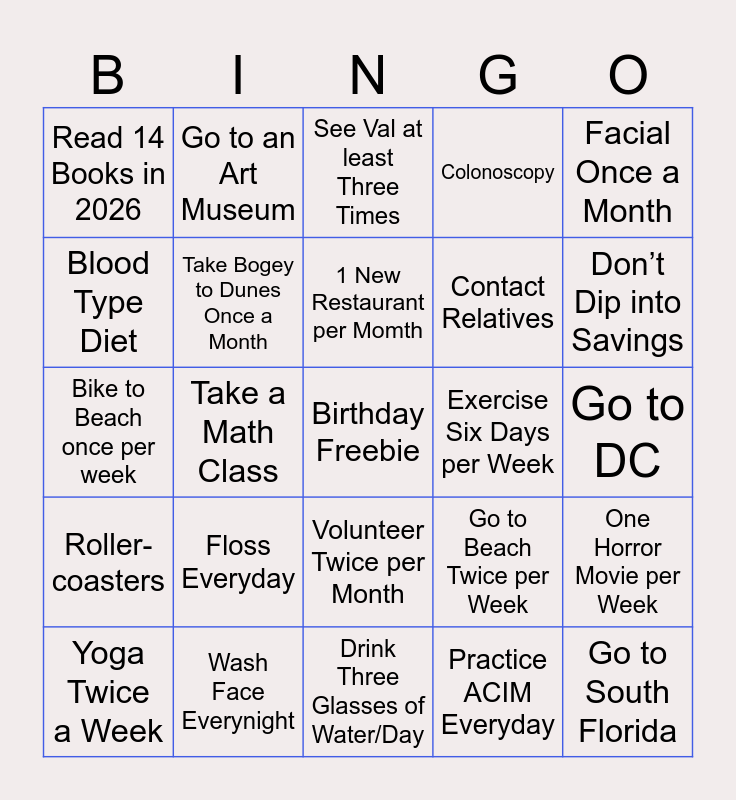 | B | I | N | G | O |
|---|---|---|---|---|
| Read 14 Books in 2026 | Go to an Art Museum | See Val at least Three Times | Colonoscopy | Facial Once a Month |
| Blood Type Diet | Take Bogey to Dunes Once a Month | 1 New Restaurant per Momth | Contact Relatives | Don't Dip into Savings |
| Bike to Beach once per week | Take a Math Class | Birthday Freebie | Exercise Six Days per Week | Go to DC |
| Roller-coasters | Floss Everyday | Volunteer Twice per Month | Go to Beach Twice per Week | One Horror Movie per Week |
| Yoga Twice a Week | Wash Face Everynight | Drink Three Glasses of Water/Day | Practice ACIM Everyday | Go to South Florida |